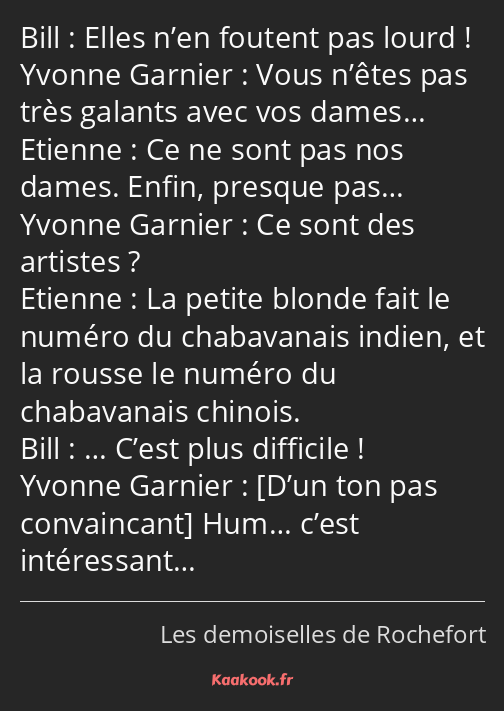 Bill : Elles n’en foutent pas lourd !
Yvonne Garnier : Vous n’êtes pas très galants avec vos dames…
Etienne : Ce ne sont pas nos dames. Enfin, presque pas…
Yvonne Garnier : Ce sont des artistes ?
Etienne : La petite blonde fait le numéro du chabavanais indien, et la rousse le numéro du chabavanais chinois.
Bill : … C’est plus difficile !
Yvonne Garnier : [D’un ton pas convaincant] Hum… c’est intéressant…

Les demoiselles de Rochefort

Kaakook.fr